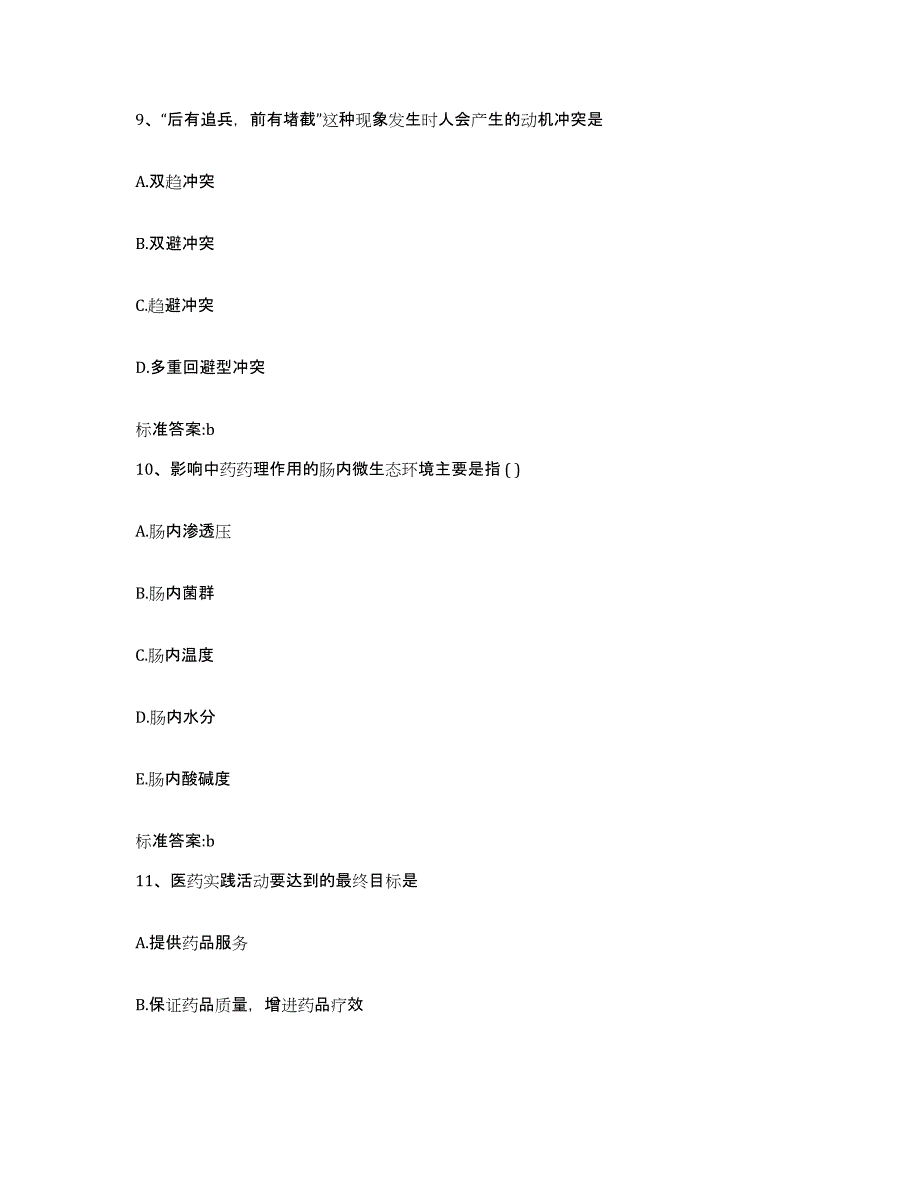 9、“后有追兵，前有堵截”这种现象发生时人会产生的动机冲突是

A.双趋冲突

B.双避冲突

C.趋避冲突

D.多重回避型冲突

标准答案:b

10、影响中药药理作用的肠内微生态环境主要是指 ( )

A.肠内渗透压

B.肠内菌群

C.肠内温度

D.肠内水分

E.肠内酸碱度

标准答案:b

11、医药实践活动要达到的最终目标是

A.提供药品服务

B.保证药品质量，增进药品疗效